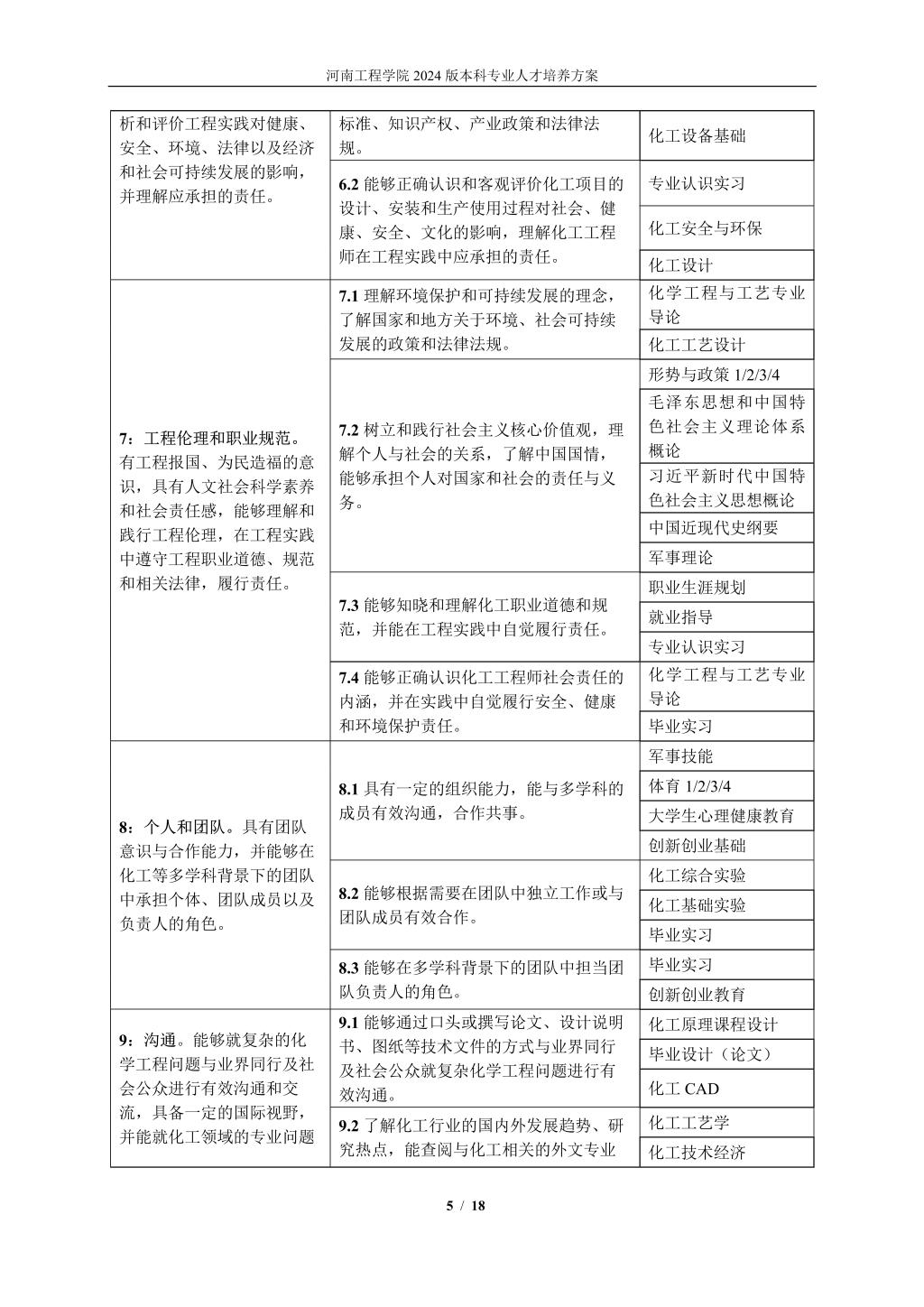 河南工程学院 2024 版本科专业人才培养方案

| | | |
|---|---|---|
| 析和评价工程实践对健康、安全、环境、法律以及经济和社会可持续发展的影响，并理解应承担的责任。 | 标准、知识产权、产业政策和法律法规。 | 化工设备基础 |
| | 6.2 能够正确认识和客观评价化工项目的设计、安装和生产使用过程对社会、健康、安全、文化的影响，理解化工工程师在工程实践中应承担的责任。 | 专业认识实习 |
| | | 化工安全与环保 |
| | | 化工设计 |
| 7：工程伦理和职业规范。有工程报国、为民造福的意识，具有人文社会科学素养和社会责任感，能够理解和践行工程伦理，在工程实践中遵守工程职业道德、规范和相关法律，履行责任。 | 7.1 理解环境保护和可持续发展的理念，了解国家和地方关于环境、社会可持续发展的政策和法律法规。 | 化学工程与工艺专业导论 |
| | | 化工工艺设计 |
| | 7.2 树立和践行社会主义核心价值观，理解个人与社会的关系，了解中国国情，能够承担个人对国家和社会的责任与义务。 | 形势与政策 1/2/3/4 |
| | | 毛泽东思想和中国特色社会主义理论体系概论 |
| | | 习近平新时代中国特色社会主义思想概论 |
| | | 中国近现代史纲要 |
| | | 军事理论 |
| | 7.3 能够知晓和理解化工职业道德和规范，并能在工程实践中自觉履行责任。 | 职业生涯规划 |
| | | 就业指导 |
| | | 专业认识实习 |
| | 7.4 能够正确认识化工工程师社会责任的内涵，并在实践中自觉履行安全、健康和环境保护责任。 | 化学工程与工艺专业导论 |
| | | 毕业实习 |
| 8：个人和团队。具有团队意识与合作能力，并能够在化工等多学科背景下的团队中承担个体、团队成员以及负责人的角色。 | 8.1 具有一定的组织能力，能与多学科的成员有效沟通，合作共事。 | 军事技能 |
| | | 体育 1/2/3/4 |
| | | 大学生心理健康教育 |
| | | 创新创业基础 |
| | 8.2 能够根据需要在团队中独立工作或与团队成员有效合作。 | 化工综合实验 |
| | | 化工基础实验 |
| | | 毕业实习 |
| | 8.3 能够在多学科背景下的团队中担当团队负责人的角色。 | 毕业实习 |
| | | 创新创业教育 |
| 9：沟通。能够就复杂的化学工程问题与业界同行及社会公众进行有效沟通和交流，具备一定的国际视野，并能就化工领域的专业问题 | 9.1 能够通过口头或撰写论文、设计说明书、图纸等技术文件的方式与业界同行及社会公众就复杂化学工程问题进行有效沟通。 | 化工原理课程设计 |
| | | 毕业设计（论文） |
| | | 化工 CAD |
| | 9.2 了解化工行业的国内外发展趋势、研究热点，能查阅与化工相关的外文专业 | 化工工艺学 |
| | | 化工技术经济 |

5 / 18